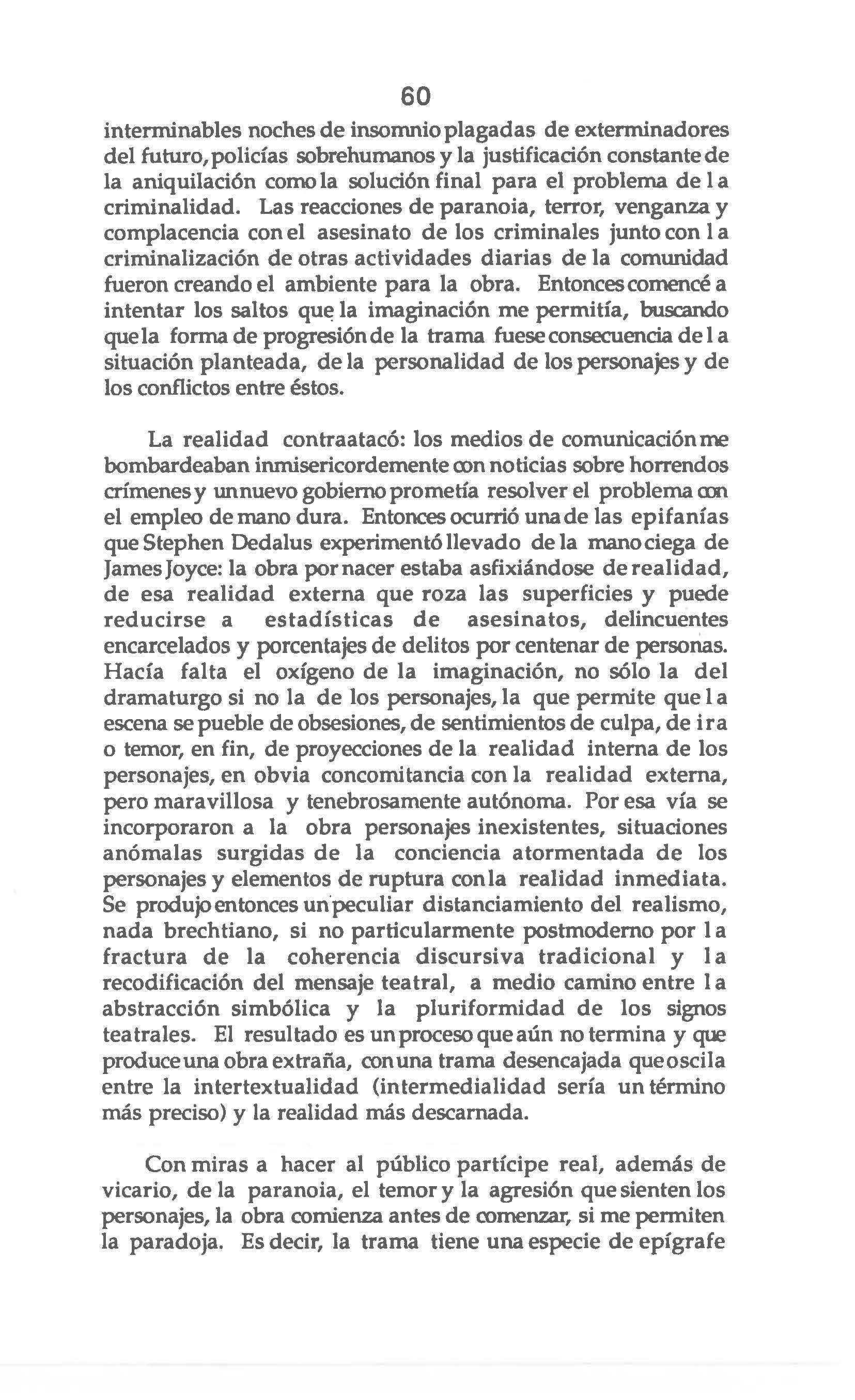 60

interminables noches de insomnio plagadas de exterminadores del futuro, policías sobrehumanos y la justificación constante de la aniquilación como la solución final para el problema de la criminalidad. Las reacciones de paranoia, terror, venganza y complacencia con el asesinato de los criminales junto con la criminalización de otras actividades diarias de la comunidad fueron creando el ambiente para la obra. Entonces comencé a intentar los saltos que la imaginación me permitía, buscando que la forma de progresión de la trama fuese consecuencia de la situación planteada, de la personalidad de los personajes y de los conflictos entre éstos.

La realidad contraatacó: los medios de comunicación me bombardeaban inmisericordemente con noticias sobre horrendos crímenes y un nuevo gobierno prometía resolver el problema con el empleo de mano dura. Entonces ocurrió una de las epifanías que Stephen Dedalus experimentó llevado de la mano ciega de James Joyce: la obra por nacer estaba asfixiándose de realidad, de esa realidad externa que roza las superficies y puede reducirse a estadísticas de asesinatos, delincuentes encarcelados y porcentajes de delitos por centenar de personas. Hacía falta el oxígeno de la imaginación, no sólo la del dramaturgo si no la de los personajes, la que permite que la escena se pueble de obsesiones, de sentimientos de culpa, de ira o temor, en fin, de proyecciones de la realidad interna de los personajes, en obvia concomitancia con la realidad externa, pero maravillosa y tenebrosamente autónoma. Por esa vía se incorporaron a la obra personajes inexistentes, situaciones anómalas surgidas de la conciencia atormentada de los personajes y elementos de ruptura con la realidad inmediata. Se produjo entonces un peculiar distanciamiento del realismo, nada brechtiano, si no particularmente postmoderno por la fractura de la coherencia discursiva tradicional y la recodificación del mensaje teatral, a medio camino entre la abstracción simbólica y la pluriformidad de los signos teatrales. El resultado es un proceso que aún no termina y que produce una obra extraña, con una trama desencajada que oscila entre la intertextualidad (intermedialidad sería un término más preciso) y la realidad más descarnada.

Con miras a hacer al público partícipe real, además de vicario, de la paranoia, el temor y la agresión que sienten los personajes, la obra comienza antes de comenzar, si me permiten la paradoja. Es decir, la trama tiene una especie de epígrafe